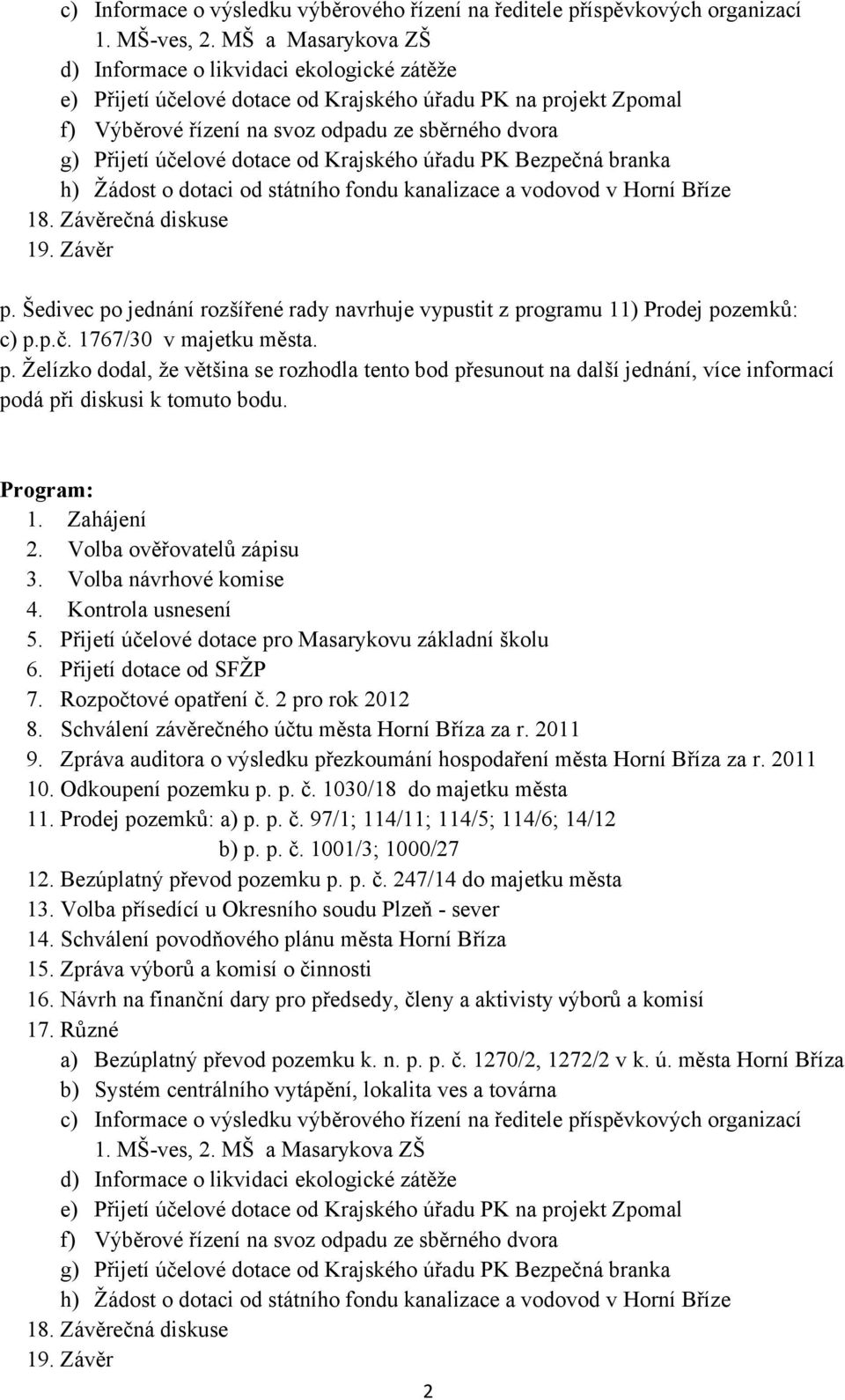 c) Informace o výsledku výběrového řízení na ředitele příspěvkových organizací 1. MŠ-ves, 2. MŠ a Masarykova ZŠ
d) Informace o likvidaci ekologické zátěže
e) Přijetí účelové dotace od Krajského úřadu PK na projekt Zpomal
f) Výběrové řízení na svoz odpadu ze sběrného dvora
g) Přijetí účelové dotace od Krajského úřadu PK Bezpečná branka
h) Žádost o dotaci od státního fondu kanalizace a vodovod v Horní Bříze
18. Závěrečná diskuse
19. Závěr

p. Šedivec po jednání rozšířené rady navrhuje vypustit z programu 11) Prodej pozemků: c) p.p.č. 1767/30 v majetku města.
p. Želízko dodal, že většina se rozhodla tento bod přesunout na další jednání, více informací podá při diskusi k tomuto bodu.

Program:
1. Zahájení
2. Volba ověřovatelů zápisu
3. Volba návrhové komise
4. Kontrola usnesení
5. Přijetí účelové dotace pro Masarykovu základní školu
6. Přijetí dotace od SFŽP
7. Rozpočtové opatření č. 2 pro rok 2012
8. Schválení závěrečného účtu města Horní Bříza za r. 2011
9. Zpráva auditora o výsledku přezkoumání hospodaření města Horní Bříza za r. 2011
10. Odkoupení pozemku p. p. č. 1030/18 do majetku města
11. Prodej pozemků: a) p. p. č. 97/1; 114/11; 114/5; 114/6; 14/12
b) p. p. č. 1001/3; 1000/27
12. Bezúplatný převod pozemku p. p. č. 247/14 do majetku města
13. Volba přísedící u Okresního soudu Plzeň - sever
14. Schválení povodňového plánu města Horní Bříza
15. Zpráva výborů a komisí o činnosti
16. Návrh na finanční dary pro předsedy, členy a aktivisty výborů a komisí
17. Různé
a) Bezúplatný převod pozemku k. n. p. p. č. 1270/2, 1272/2 v k. ú. města Horní Bříza
b) Systém centrálního vytápění, lokalita ves a továrna
c) Informace o výsledku výběrového řízení na ředitele příspěvkových organizací 1. MŠ-ves, 2. MŠ a Masarykova ZŠ
d) Informace o likvidaci ekologické zátěže
e) Přijetí účelové dotace od Krajského úřadu PK na projekt Zpomal
f) Výběrové řízení na svoz odpadu ze sběrného dvora
g) Přijetí účelové dotace od Krajského úřadu PK Bezpečná branka
h) Žádost o dotaci od státního fondu kanalizace a vodovod v Horní Bříze
18. Závěrečná diskuse
19. Závěr

2